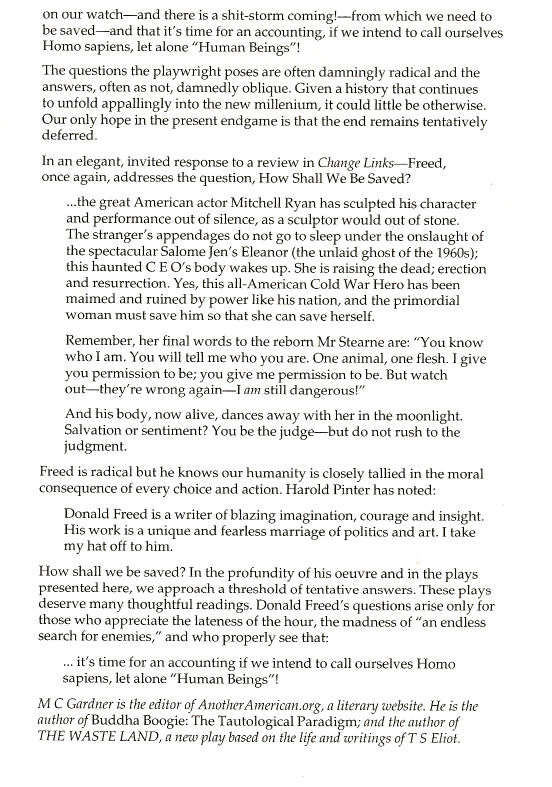 on our watch—and there is a shit-storm coming!—from which we need to be saved—and that it's time for an accounting, if we intend to call ourselves Homo sapiens, let alone "Human Beings"!

The questions the playwright poses are often damningly radical and the answers, often as not, damnedly oblique. Given a history that continues to unfold appallingly into the new millenium, it could little be otherwise. Our only hope in the present endgame is that the end remains tentatively deferred.

In an elegant, invited response to a review in Change Links—Freed, once again, addresses the question, How Shall We Be Saved?

...the great American actor Mitchell Ryan has sculpted his character and performance out of silence, as a sculptor would out of stone. The stranger's appendages do not go to sleep under the onslaught of the spectacular Salome Jen's Eleanor (the unlaid ghost of the 1960s); this haunted C E O's body wakes up. She is raising the dead; erection and resurrection. Yes, this all-American Cold War Hero has been maimed and ruined by power like his nation, and the primordial woman must save him so that she can save herself.

Remember, her final words to the reborn Mr Stearne are: "You know who I am. You will tell me who you are. One animal, one flesh. I give you permission to be; you give me permission to be. But watch out—they're wrong again—I am still dangerous!"

And his body, now alive, dances away with her in the moonlight. Salvation or sentiment? You be the judge—but do not rush to the judgment.

Freed is radical but he knows our humanity is closely tallied in the moral consequence of every choice and action. Harold Pinter has noted:

Donald Freed is a writer of blazing imagination, courage and insight. His work is a unique and fearless marriage of politics and art. I take my hat off to him.

How shall we be saved? In the profundity of his oeuvre and in the plays presented here, we approach a threshold of tentative answers. These plays deserve many thoughtful readings. Donald Freed's questions arise only for those who appreciate the lateness of the hour, the madness of "an endless search for enemies," and who properly see that:

... it's time for an accounting if we intend to call ourselves Homo sapiens, let alone "Human Beings"!

M C Gardner is the editor of AnotherAmerican.org, a literary website. He is the author of Buddha Boogie: The Tautological Paradigm; and the author of THE WASTE LAND, a new play based on the life and writings of T S Eliot.